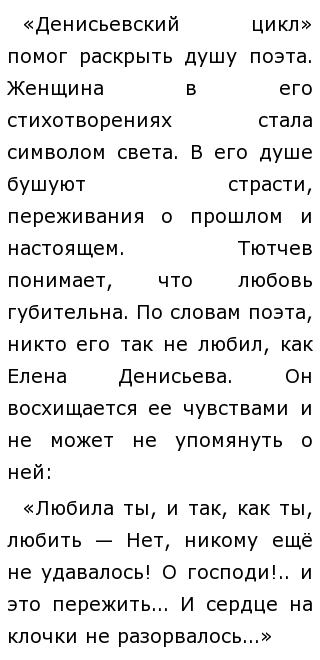 «Денисьевский цикл» помог раскрыть душу поэта. Женщина в его стихотворениях стала символом света. В его душе бушуют страсти, переживания о прошлом и настоящем. Тютчев понимает, что любовь губительна. По словам поэта, никто его так не любил, как Елена Денисьева. Он восхищается ее чувствами и не может не упомянуть о ней:

«Любила ты, и так, как ты, любить — Нет, никому ещё не удавалось! О господи!.. и это пережить... И сердце на клочки не разорвалось...»